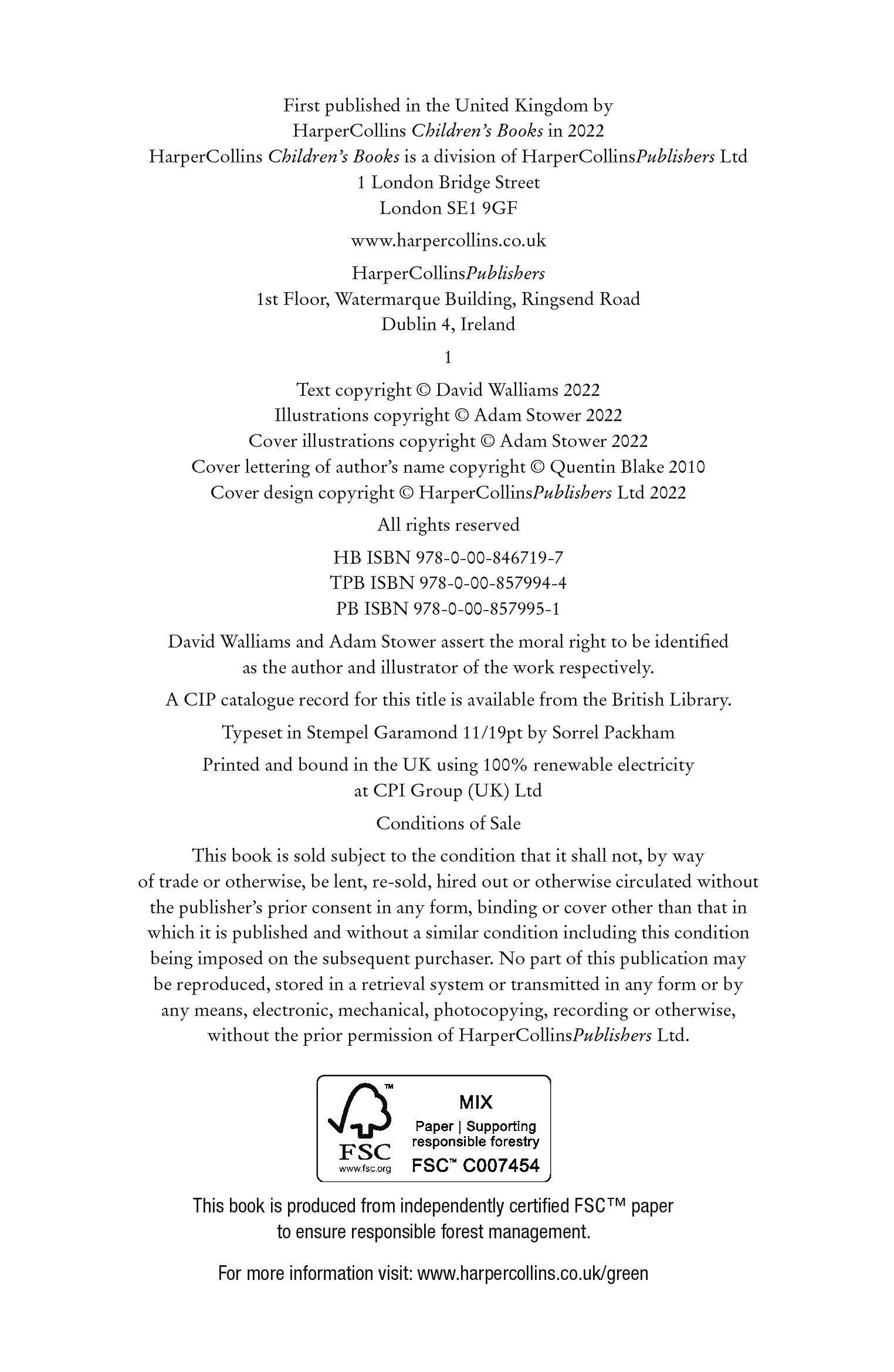 First published in the United Kingdom by HarperCollins Children's Books in 2022
HarperCollins Children's Books is a division of HarperCollinsPublishers Ltd
1 London Bridge Street
London SE1 9GF

www.harpercollins.co.uk

HarperCollinsPublishers
1st Floor, Watermarque Building, Ringsend Road
Dublin 4, Ireland

1

Text copyright © David Walliams 2022
Illustrations copyright © Adam Stower 2022
Cover illustrations copyright © Adam Stower 2022
Cover lettering of author's name copyright © Quentin Blake 2010
Cover design copyright © HarperCollinsPublishers Ltd 2022

All rights reserved

HB ISBN 978-0-00-846719-7
TPB ISBN 978-0-00-857994-4
PB ISBN 978-0-00-857995-1

David Walliams and Adam Stower assert the moral right to be identified as the author and illustrator of the work respectively.

A CIP catalogue record for this title is available from the British Library.

Typeset in Stempel Garamond 11/19pt by Sorrel Packham

Printed and bound in the UK using 100% renewable electricity at CPI Group (UK) Ltd

Conditions of Sale

This book is sold subject to the condition that it shall not, by way of trade or otherwise, be lent, re-sold, hired out or otherwise circulated without the publisher's prior consent in any form, binding or cover other than that in which it is published and without a similar condition including this condition being imposed on the subsequent purchaser. No part of this publication may be reproduced, stored in a retrieval system or transmitted in any form or by any means, electronic, mechanical, photocopying, recording or otherwise, without the prior permission of HarperCollinsPublishers Ltd.

FSC
www.fsc.org
MIX
Paper | Supporting responsible forestry
FSC™ C007454

This book is produced from independently certified FSC™ paper to ensure responsible forest management.

For more information visit: www.harpercollins.co.uk/green